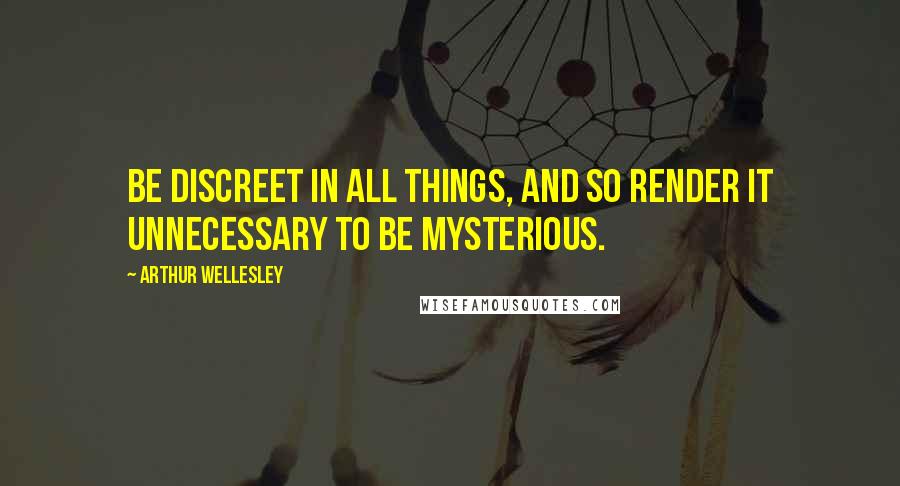 BE DISCREET IN ALL THINGS, AND SO RENDER IT UNNECESSARY TO BE MYSTERIOUS.

~ ARTHUR WELLESLEY

WISEFAMOUSQUOTES.COM